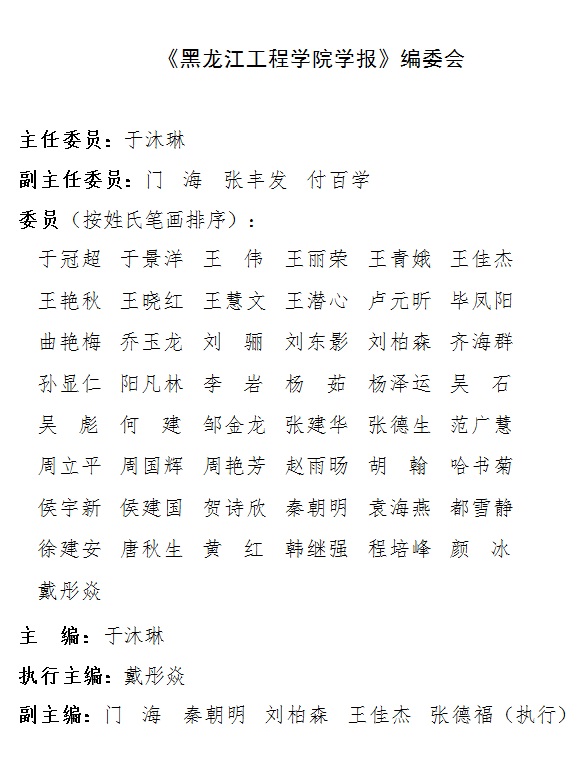 《黑龙江工程学院学报》编委会

主任委员：于沐琳

副主任委员：门　海　张丰发　付百学

委员（按姓氏笔画排序）：

于冠超　于景洋　王　伟　王丽荣　王青娥　王佳杰

王艳秋　王晓红　王慧文　王潜心　卢元昕　毕凤阳

曲艳梅　乔玉龙　刘　骊　刘东影　刘柏森　齐海群

孙显仁　阳凡林　李　岩　杨　茹　杨泽运　吴　石

吴　彪　何　建　邹金龙　张建华　张德生　范广慧

周立平　周国辉　周艳芳　赵雨旸　胡　翰　哈书菊

侯宇新　侯建国　贺诗欣　秦朝明　袁海燕　都雪静

徐建安　唐秋生　黄　红　韩继强　程培峰　颜　冰

戴彤焱

主　编：于沐琳

执行主编：戴彤焱

副主编：门　海　秦朝明　刘柏森　王佳杰　张德福（执行）